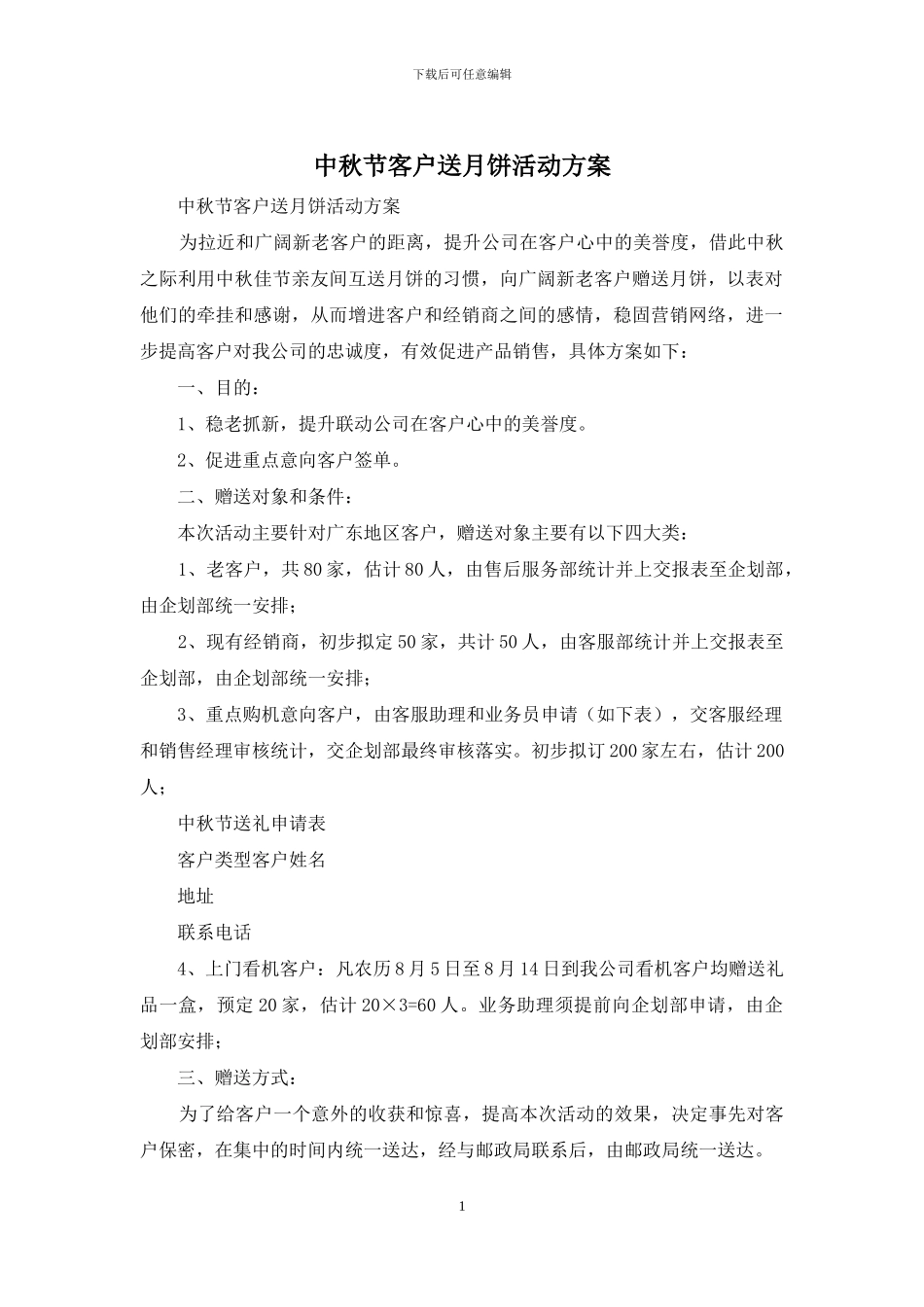 下载后可任意编辑

中秋节客户送月饼活动方案

中秋节客户送月饼活动方案

为拉近和广阔新老客户的距离，提升公司在客户心中的美誉度，借此中秋之际利用中秋佳节亲友间互送月饼的习惯，向广阔新老客户赠送月饼，以表对他们的牵挂和感谢，从而增进客户和经销商之间的感情，稳固营销网络，进一步提高客户对我公司的忠诚度，有效促进产品销售，具体方案如下：

一、目的：

1、稳老抓新，提升联动公司在客户心中的美誉度。

2、促进重点意向客户签单。

二、赠送对象和条件：

本次活动主要针对广东地区客户，赠送对象主要有以下四大类：

1、老客户，共80家，估计80人，由售后服务部统计并上交报表至企划部，由企划部统一安排；

2、现有经销商，初步拟定50家，共计50人，由客服部统计并上交报表至企划部，由企划部统一安排；

3、重点购机意向客户，由客服助理和业务员申请（如下表），交客服经理和销售经理审核统计，交企划部最终审核落实。初步拟订200家左右，估计200人；

中秋节送礼申请表

客户类型客户姓名

地址

联系电话

4、上门看机客户：凡农历8月5日至8月14日到我公司看机客户均赠送礼品一盒，预定20家，估计20×3=60人。业务助理须提前向企划部申请，由企划部安排；

三、赠送方式：

为了给客户一个意外的收获和惊喜，提高本次活动的效果，决定事先对客户保密，在集中的时间内统一送达，经与邮政局联系后，由邮政局统一送达。

1